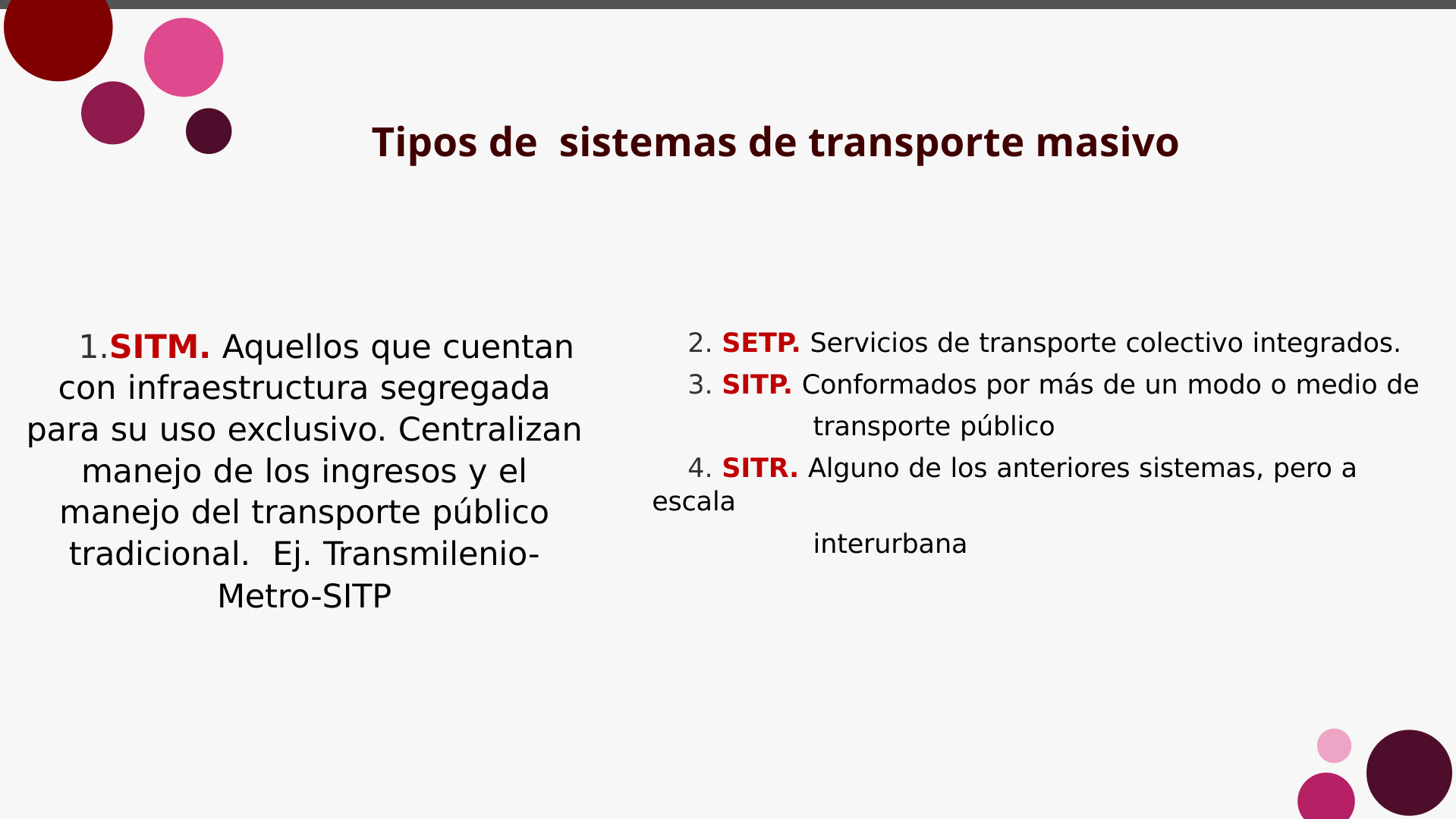 Tipos de  sistemas de transporte masivo

1.SITM. Aquellos que cuentan con infraestructura segregada para su uso exclusivo. Centralizan manejo de los ingresos y el manejo del transporte público tradicional.  Ej. Transmilenio-Metro-SITP

2. SETP. Servicios de transporte colectivo integrados.

3. SITP. Conformados por más de un modo o medio de transporte público

4. SITR. Alguno de los anteriores sistemas, pero a escala interurbana